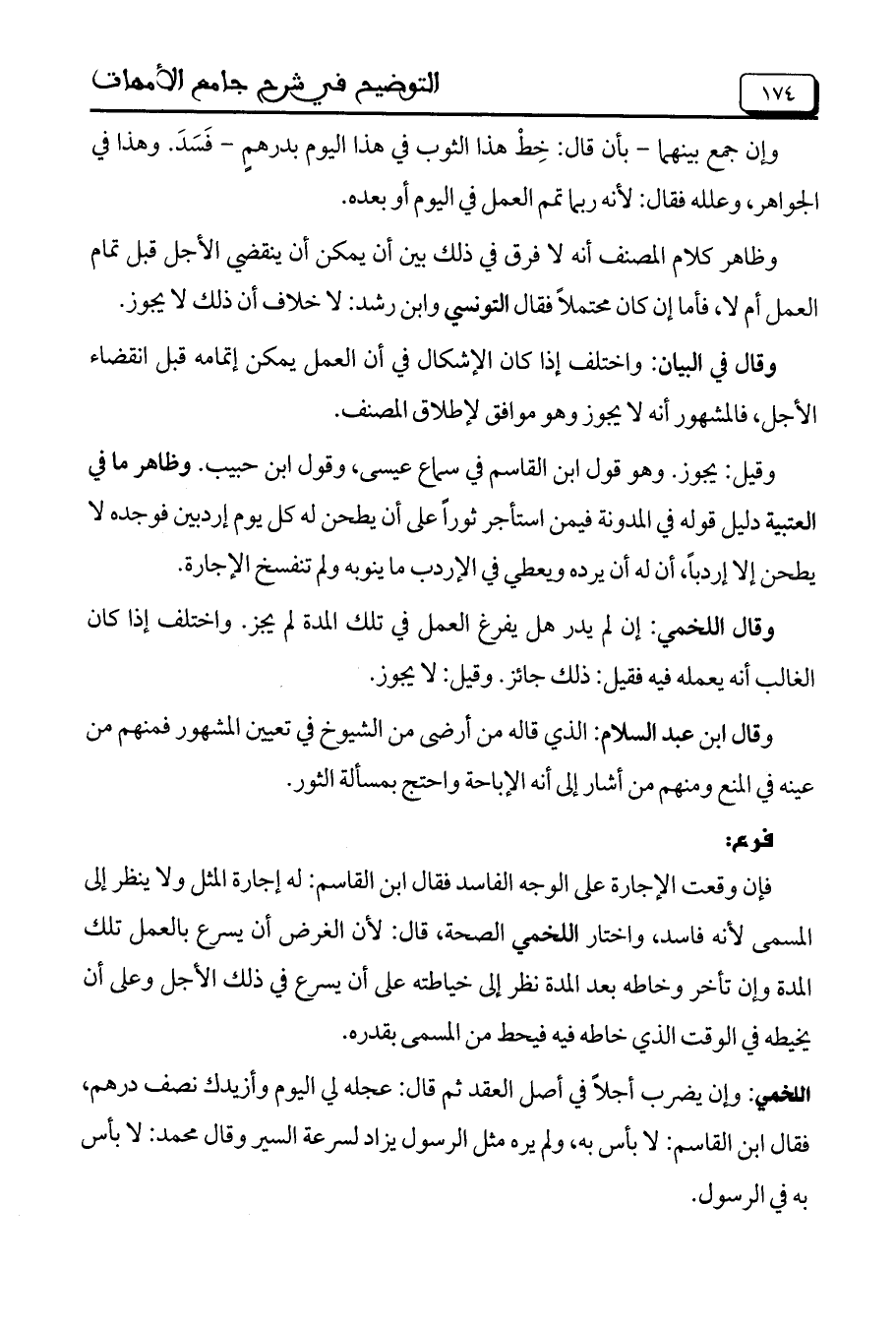 ١٧٤ التوضيح في شرح جامع الأمهات

وإن جمع بينهما - بأن قال: خِطْ هذا الثوب في هذا اليوم بدرهمٍ - فَسَدَ. وهذا في الجواهر، وعلله فقال: لأنه ربما تم العمل في اليوم أو بعده.

وظاهر كلام المصنف أنه لا فرق في ذلك بين أن يمكن أن ينقضي الأجل قبل تمام العمل أم لا، فأما إن كان محتملاً فقال التونسي وابن رشد: لا خلاف أن ذلك لا يجوز.

وقال في البيان: واختلف إذا كان الإشكال في أن العمل يمكن إتمامه قبل انقضاء الأجل، فالمشهور أنه لا يجوز وهو موافق لإطلاق المصنف.

وقيل: يجوز. وهو قول ابن القاسم في سماع عيسى، وقول ابن حبيب. وظاهر ما في العتبية دليل قوله في المدونة فيمن استأجر ثوراً على أن يطحن له كل يوم إردبين فوجده لا يطحن إلا إردباً، أن له أن يرده ويعطي في الإردب ما ينوبه ولم تنفسخ الإجارة.

وقال اللخمي: إن لم يدر هل يفرغ العمل في تلك المدة لم يجز. واختلف إذا كان الغالب أنه يعمله فيه فقيل: ذلك جائز. وقيل: لا يجوز.

وقال ابن عبد السلام: الذي قاله من أرضى من الشيوخ في تعيين المشهور فمنهم من عينه في المنع ومنهم من أشار إلى أنه الإباحة واحتج بمسألة الثور.

فرع:

فإن وقعت الإجارة على الوجه الفاسد فقال ابن القاسم: له إجارة المثل ولا ينظر إلى المسمى لأنه فاسد، واختار اللخمي الصحة، قال: لأن الغرض أن يسرع بالعمل تلك المدة وإن تأخر وخاطه بعد المدة نظر إلى خياطته على أن يسرع في ذلك الأجل وعلى أن يخيطه في الوقت الذي خاطه فيه فيحط من المسمى بقدره.

اللخمي: وإن يضرب أجلاً في أصل العقد ثم قال: عجله لي اليوم وأزيدك نصف درهم، فقال ابن القاسم: لا بأس به، ولم يره مثل الرسول يزاد لسرعة السير وقال محمد: لا بأس به في الرسول.